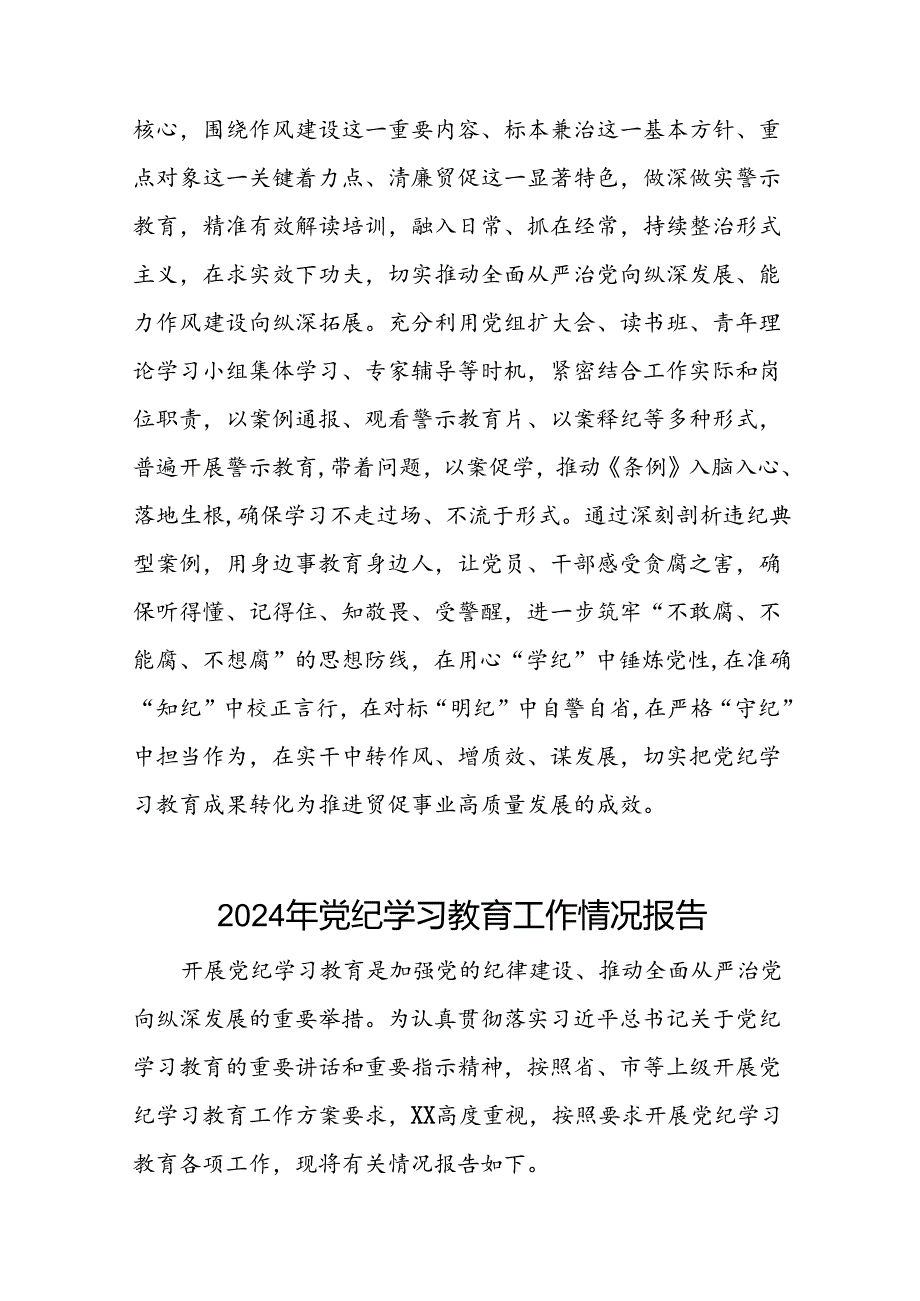 核心，围绕作风建设这一重要内容、标本兼治这一基本方针、重点对象这一关键着力点、清廉贸促这一显著特色，做深做实警示教育，精准有效解读培训，融入日常、抓在经常，持续整治形式主义，在求实效下功夫，切实推动全面从严治党向纵深发展、能力作风建设向纵深拓展。充分利用党组扩大会、读书班、青年理论学习小组集体学习、专家辅导等时机，紧密结合工作实际和岗位职责，以案例通报、观看警示教育片、以案释纪等多种形式，普遍开展警示教育，带着问题，以案促学，推动《条例》入脑入心、落地生根，确保学习不走过场、不流于形式。通过深刻剖析违纪典型案例，用身边事教育身边人，让党员、干部感受贪腐之害，确保听得懂、记得住、知敬畏、受警醒，进一步筑牢“不敢腐、不能腐、不想腐”的思想防线，在用心“学纪”中锤炼党性，在准确“知纪”中校正言行，在对标“明纪”中自警自省，在严格“守纪”中担当作为，在实干中转作风、增质效、谋发展，切实把党纪学习教育成果转化为推进贸促事业高质量发展的成效。

2024年党纪学习教育工作情况报告

开展党纪学习教育是加强党的纪律建设、推动全面从严治党向纵深发展的重要举措。为认真贯彻落实习近平总书记关于党纪学习教育的重要讲话和重要指示精神，按照省、市等上级开展党纪学习教育工作方案要求，XX高度重视，按照要求开展党纪学习教育各项工作，现将有关情况报告如下。